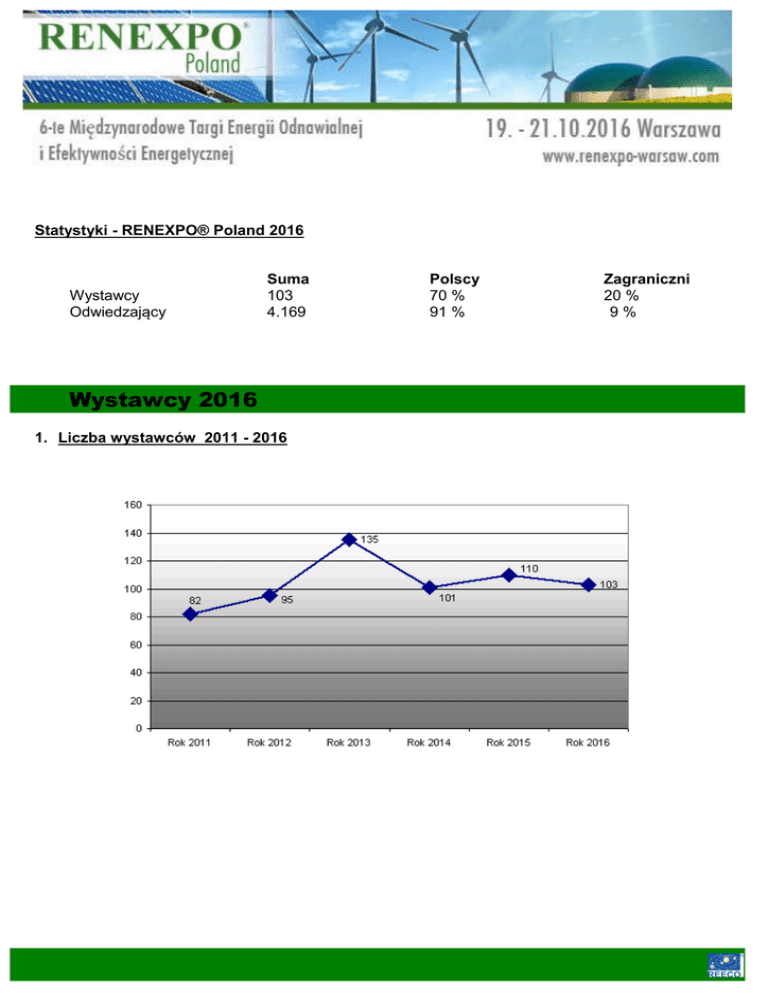 RENEXPO® Poland

6-te Międzynarodowe Targi Energii Odnawialnej i Efektywności Energetycznej

19. - 21.10.2016 Warszawa
www.renexpo-warsaw.com

Statystyki - RENEXPO® Poland 2016

| | Suma | Polscy | Zagraniczni |
|---|---|---|---|
| Wystawcy | 103 | 70 % | 20 % |
| Odwiedzający | 4.169 | 91 % | 9 % |

Wystawcy 2016

1. Liczba wystawców 2011 - 2016

160
140
120
100
80
60
40
20
0

82
95
135
101
110
103

Rok 2011
Rok 2012
Rok 2013
Rok 2014
Rok 2015
Rok 2016

REECO